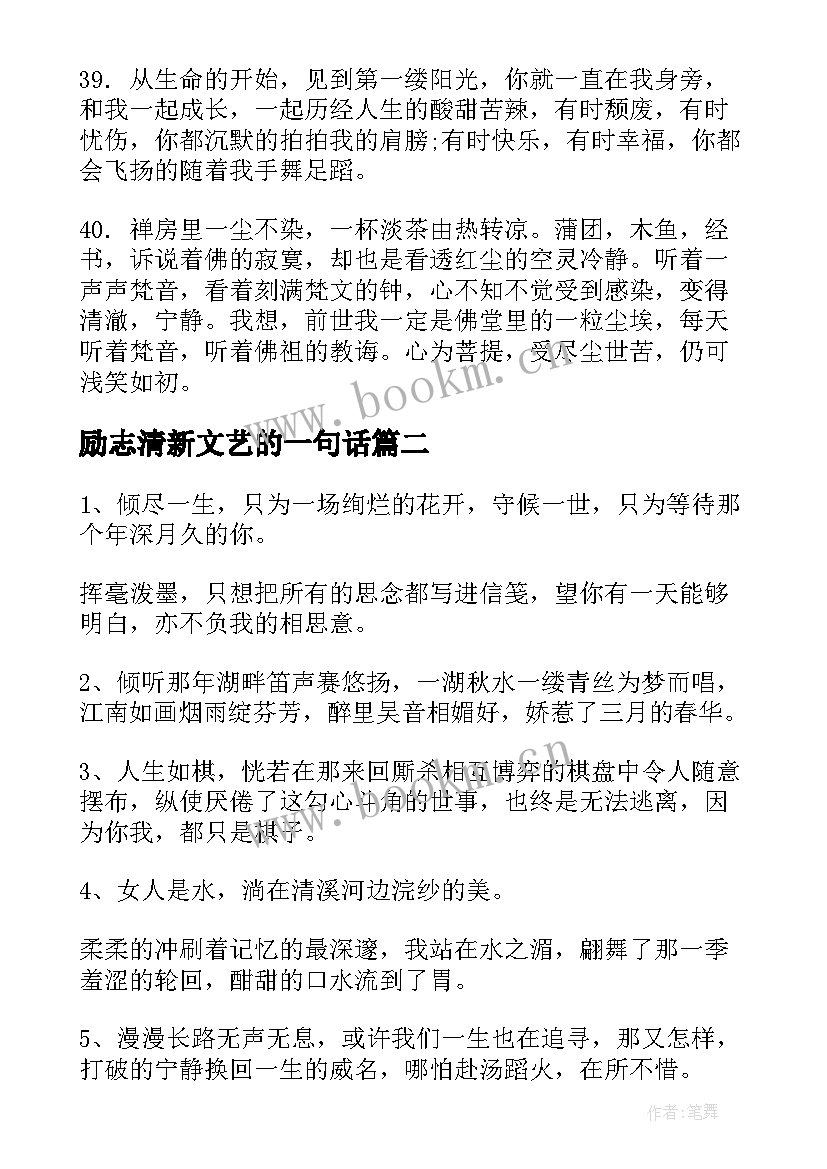 39. 从生命的开始，见到第一缕阳光，你就一直在我身旁，和我一起成长，一起历经人生的酸甜苦辣，有时颓废，有时忧伤，你都沉默的拍拍我的肩膀;有时快乐，有时幸福，你都会飞扬的随着我手舞足蹈。

40. 禅房里一尘不染，一杯淡茶由热转凉。蒲团，木鱼，经书，诉说着佛的寂寞，却也是看透红尘的空灵冷静。听着一声声梵音，看着刻满梵文的钟，心不知不觉受到感染，变得清澈，宁静。我想，前世我一定是佛堂里的一粒尘埃，每天听着梵音，听着佛祖的教诲。心为菩提，受尽尘世苦，仍可浅笑如初。

www.bookm.cn

励志清新文艺的一句话篇二

1、倾尽一生，只为一场绚烂的花开，守候一世，只为等待那个年深月久的你。

挥毫泼墨，只想把所有的思念都写进信笺，望你有一天能够明白，亦不负我的相思意。

2、倾听那年湖畔笛声赛悠扬，一湖秋水一缕青丝为梦而唱，江南如画烟雨绽芬芳，醉里吴音相媚好，娇惹了三月的春华。

3、人生如棋，恍若在那来回厮杀相互博弈的棋盘中令人随意摆布，纵使厌倦了这勾心斗角的世事，也终是无法逃离，因为你我，都只是棋子。

www.bookm.cn

4、女人是水，淌在清溪河边浣纱的美。

柔柔的冲刷着记忆的最深邃，我站在水之湄，翩舞了那一季羞涩的轮回，酣甜的口水流到了胃。

5、漫漫长路无声无息，或许我们一生也在追寻，那又怎样，打破的宁静换回一生的威名，哪怕赴汤蹈火，在所不惜。

作者:笔舞